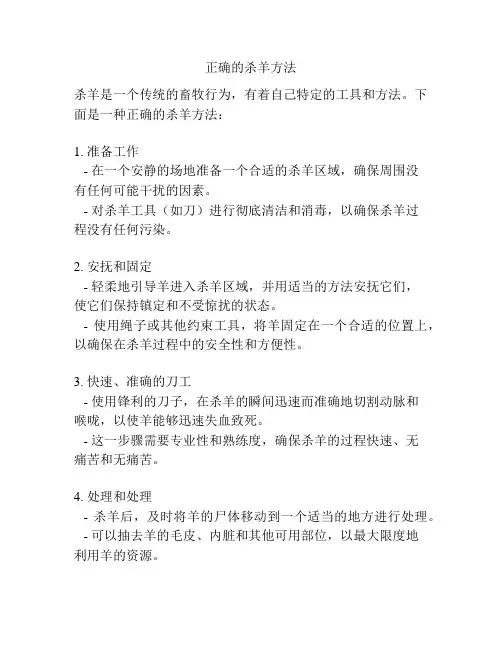 正确的杀羊方法

杀羊是一个传统的畜牧行为，有着自己特定的工具和方法。下面是一种正确的杀羊方法：

1. 准备工作
- 在一个安静的场地准备一个合适的杀羊区域，确保周围没有任何可能干扰的因素。
- 对杀羊工具（如刀）进行彻底清洁和消毒，以确保杀羊过程没有任何污染。

2. 安抚和固定
- 轻柔地引导羊进入杀羊区域，并用适当的方法安抚它们，使它们保持镇定和不受惊扰的状态。
- 使用绳子或其他约束工具，将羊固定在一个合适的位置上，以确保在杀羊过程中的安全性和方便性。

3. 快速、准确的刀工
- 使用锋利的刀子，在杀羊的瞬间迅速而准确地切割动脉和喉咙，以使羊能够迅速失血致死。
- 这一步骤需要专业性和熟练度，确保杀羊的过程快速、无痛苦和无痛苦。

4. 处理和处理
- 杀羊后，及时将羊的尸体移动到一个适当的地方进行处理。
- 可以抽去羊的毛皮、内脏和其他可用部位，以最大限度地利用羊的资源。